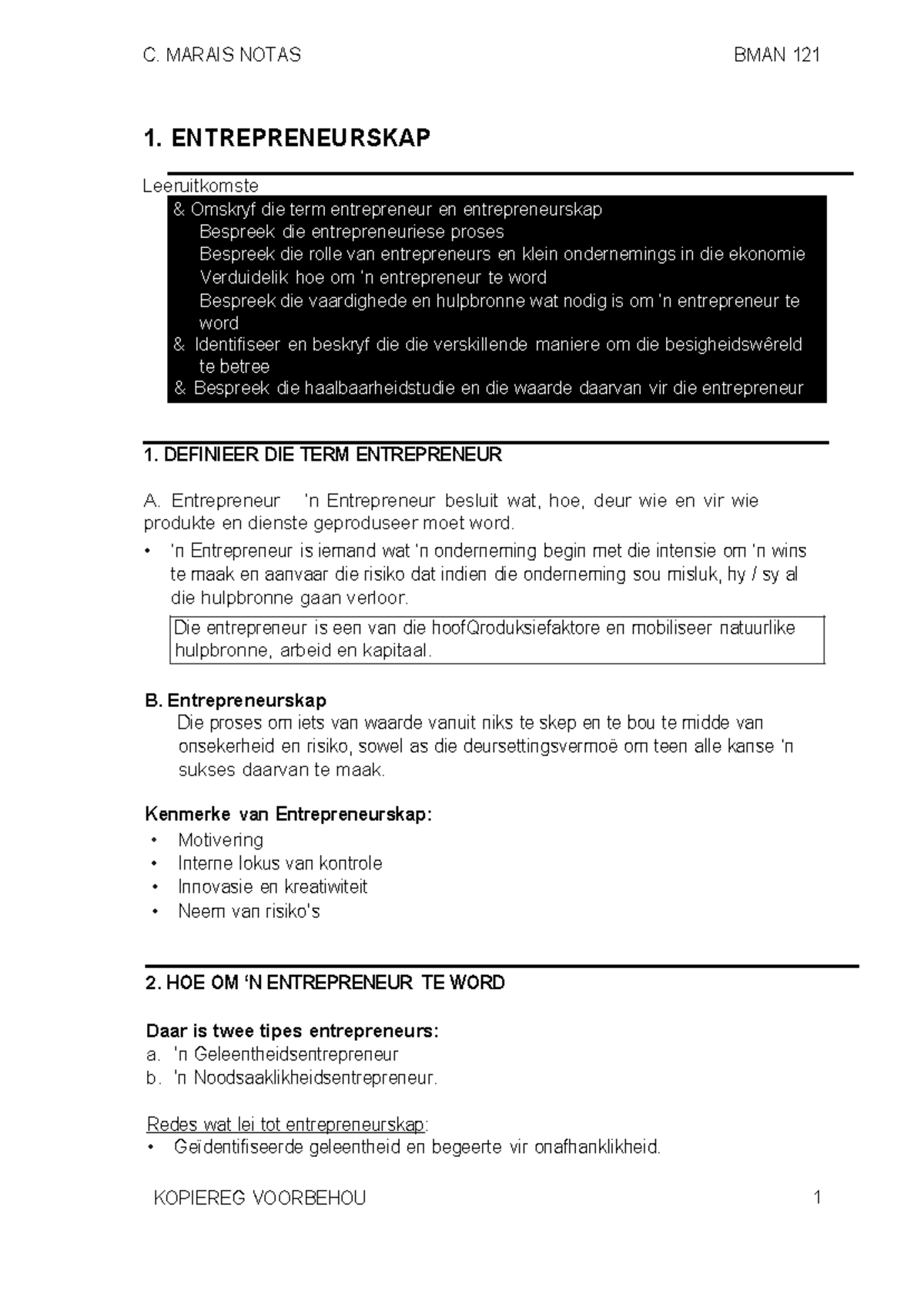 C. MARAIS NOTAS BMAN 121

1. ENTREPRENEURSKAP

Leeruitkomste
& Omskryf die term entrepreneur en entrepreneurskap
Bespreek die entrepreneuriese proses
Bespreek die rolle van entrepreneurs en klein ondernemings in die ekonomie
Verduidelik hoe om 'n entrepreneur te word
Bespreek die vaardighede en hulpbronne wat nodig is om 'n entrepreneur te word
& Identifiseer en beskryf die die verskillende maniere om die besigheidswêreld te betree
& Bespreek die haalbaarheidstudie en die waarde daarvan vir die entrepreneur

1. DEFINIEER DIE TERM ENTREPRENEUR

A. Entrepreneur 'n Entrepreneur besluit wat, hoe, deur wie en vir wie produkte en dienste geproduseer moet word.
• 'n Entrepreneur is iemand wat 'n onderneming begin met die intensie om 'n wins te maak en aanvaar die risiko dat indien die onderneming sou misluk, hy / sy al die hulpbronne gaan verloor.

Die entrepreneur is een van die hoofQroduksiefaktore en mobiliseer natuurlike hulpbronne, arbeid en kapitaal.

B. Entrepreneurskap
Die proses om iets van waarde vanuit niks te skep en te bou te midde van onsekerheid en risiko, sowel as die deursettingsvermoë om teen alle kanse 'n sukses daarvan te maak.

Kenmerke van Entrepreneurskap:
• Motivering
• Interne lokus van kontrole
• Innovasie en kreatiwiteit
• Neem van risiko's

2. HOE OM 'N ENTREPRENEUR TE WORD

Daar is twee tipes entrepreneurs:
a. 'n Geleentheidsentrepreneur
b. 'n Noodsaaklikheidsentrepreneur.

Redes wat lei tot entrepreneurskap:
• Geïdentifiseerde geleentheid en begeerte vir onafhanklikheid.

KOPIEREG VOORBEHOU 1